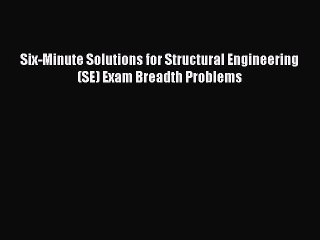 Six-Minute Solutions for Structural Engineering (SE) Exam Breadth Problems